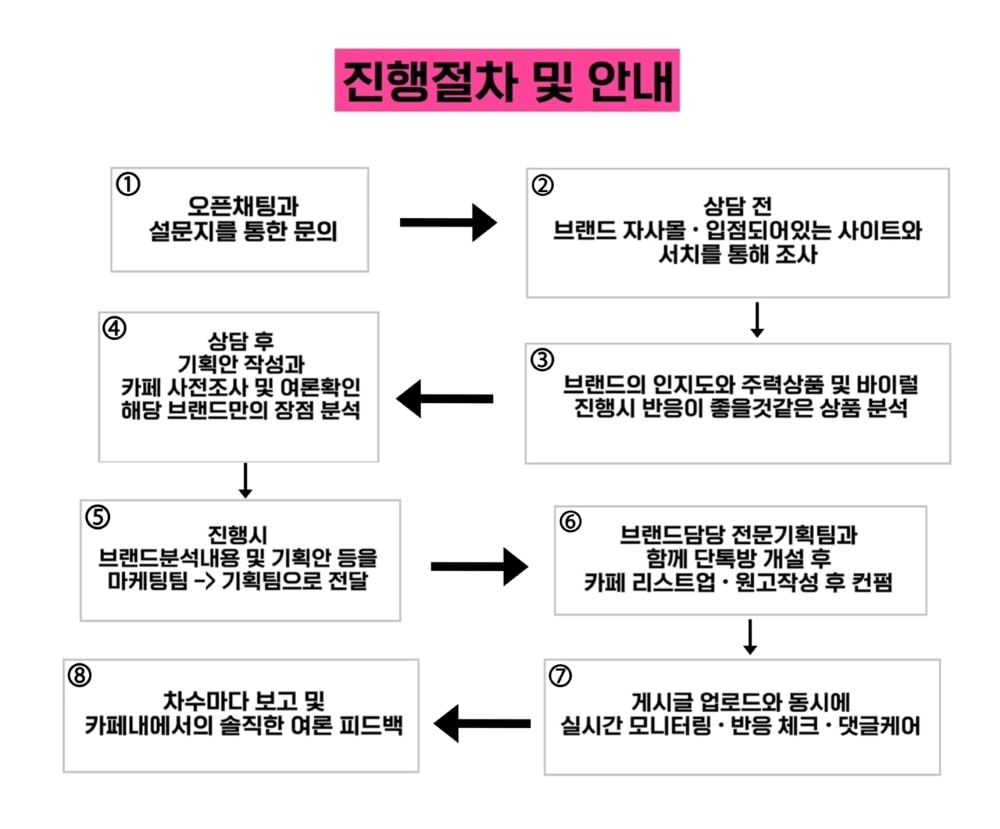 진행절차 및 안내

①
오픈채팅과
설문지를 통한 문의

②
상담 전
브랜드 자사몰 · 입점되어있는 사이트와
서치를 통해 조사

③
브랜드의 인지도와 주력상품 및 바이럴
진행시 반응이 좋을것같은 상품 분석

④
상담 후
기획안 작성과
카페 사전조사 및 여론확인
해당 브랜드만의 장점 분석

⑤
진행시
브랜드분석내용 및 기획안 등을
마케팅팀 -> 기획팀으로 전달

⑥
브랜드담당 전문기획팀과
함께 단톡방 개설 후
카페 리스트업 · 원고작성 후 컨펌

⑦
게시글 업로드와 동시에
실시간 모니터링 · 반응 체크 · 댓글케어

⑧
차수마다 보고 및
카페내에서의 솔직한 여론 피드백